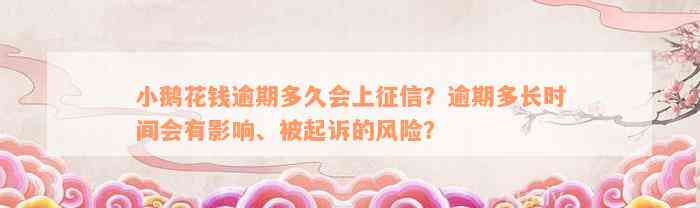 小鹅花钱逾期多久会上征信？逾期多长时间会有影响、被起诉的风险？